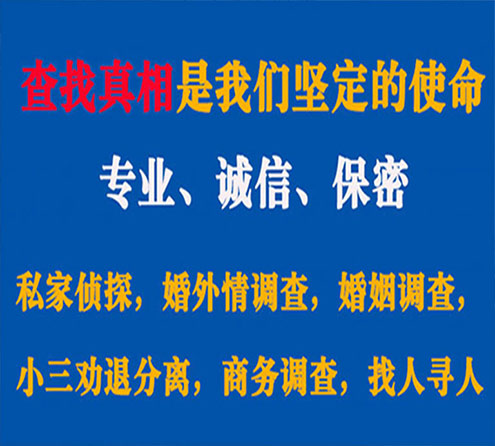 查找真相是我们坚定的使命

专业、诚信、保密

私家侦探，婚外情调查，婚姻调查，

小三劝退分离，商务调查，找人寻人